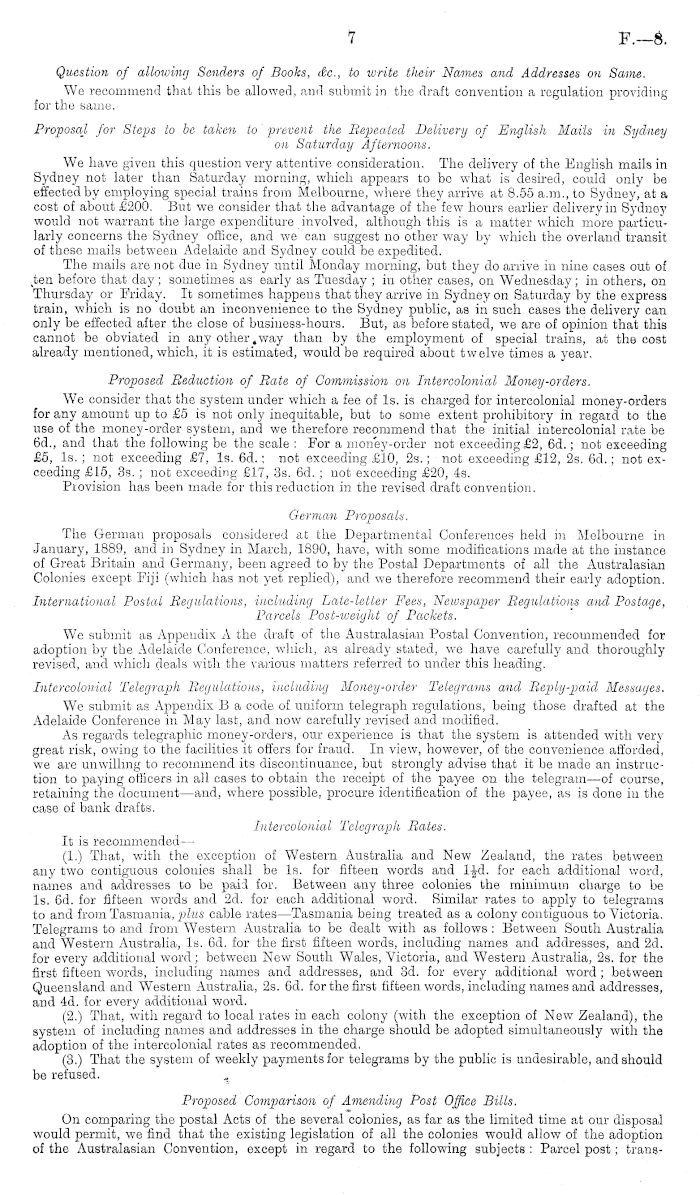 7

F.—8.

Question of allowing Senders of Books, &c., to write their Names and Addresses on Same.

We recommend that this be allowed, and submit in the draft convention a regulation providing for the same.

Proposal for Steps to be taken to prevent the Repeated Delivery of English Mails in Sydney on Saturday Afternoons.

We have given this question very attentive consideration. The delivery of the English mails in Sydney not later than Saturday morning, which appears to be what is desired, could only be effected by employing special trains from Melbourne, where they arrive at 8.55 a.m., to Sydney, at a cost of about £200. But we consider that the advantage of the few hours earlier delivery in Sydney would not warrant the large expenditure involved, although this is a matter which more particularly concerns the Sydney office, and we can suggest no other way by which the overland transit of these mails between Adelaide and Sydney could be expedited.

The mails are not due in Sydney until Monday morning, but they do arrive in nine cases out of ten before that day; sometimes as early as Tuesday; in other cases, on Wednesday; in others, on Thursday or Friday. It sometimes happens that they arrive in Sydney on Saturday by the express train, which is no doubt an inconvenience to the Sydney public, as in such cases the delivery can only be effected after the close of business-hours. But, as before stated, we are of opinion that this cannot be obviated in any other way than by the employment of special trains, at the cost already mentioned, which, it is estimated, would be required about twelve times a year.

Proposed Reduction of Rate of Commission on Intercolonial Money-orders.

We consider that the system under which a fee of 1s. is charged for intercolonial money-orders for any amount up to £5 is not only inequitable, but to some extent prohibitory in regard to the use of the money-order system, and we therefore recommend that the initial intercolonial rate be 6d., and that the following be the scale: For a money-order not exceeding £2, 6d.; not exceeding £5, 1s.; not exceeding £7, 1s. 6d.; not exceeding £10, 2s.; not exceeding £12, 2s. 6d.; not exceeding £15, 3s.; not exceeding £17, 3s. 6d.; not exceeding £20, 4s.

Provision has been made for this reduction in the revised draft convention.

German Proposals.

The German proposals considered at the Departmental Conferences held in Melbourne in January, 1889, and in Sydney in March, 1890, have, with some modifications made at the instance of Great Britain and Germany, been agreed to by the Postal Departments of all the Australasian Colonies except Fiji (which has not yet replied), and we therefore recommend their early adoption.

International Postal Regulations, including Late-letter Fees, Newspaper Regulations and Postage, Parcels Post-weight of Packets.

We submit as Appendix A the draft of the Australasian Postal Convention, recommended for adoption by the Adelaide Conference, which, as already stated, we have carefully and thoroughly revised, and which deals with the various matters referred to under this heading.

Intercolonial Telegraph Regulations, including Money-order Telegrams and Reply-paid Messages.

We submit as Appendix B a code of uniform telegraph regulations, being those drafted at the Adelaide Conference in May last, and now carefully revised and modified.

As regards telegraphic money-orders, our experience is that the system is attended with very great risk, owing to the facilities it offers for fraud. In view, however, of the convenience afforded, we are unwilling to recommend its discontinuance, but strongly advise that it be made an instruction to paying officers in all cases to obtain the receipt of the payee on the telegram—of course, retaining the document—and, where possible, procure identification of the payee, as is done in the case of bank drafts.

Intercolonial Telegraph Rates.

It is recommended—

(1.) That, with the exception of Western Australia and New Zealand, the rates between any two contiguous colonies shall be 1s. for fifteen words and $1\frac{1}{2}$d. for each additional word, names and addresses to be paid for. Between any three colonies the minimum charge to be 1s. 6d. for fifteen words and 2d. for each additional word. Similar rates to apply to telegrams to and from Tasmania, plus cable rates—Tasmania being treated as a colony contiguous to Victoria. Telegrams to and from Western Australia to be dealt with as follows: Between South Australia and Western Australia, 1s. 6d. for the first fifteen words, including names and addresses, and 2d. for every additional word; between New South Wales, Victoria, and Western Australia, 2s. for the first fifteen words, including names and addresses, and 3d. for every additional word; between Queensland and Western Australia, 2s. 6d. for the first fifteen words, including names and addresses, and 4d. for every additional word.

(2.) That, with regard to local rates in each colony (with the exception of New Zealand), the system of including names and addresses in the charge should be adopted simultaneously with the adoption of the intercolonial rates as recommended.

(3.) That the system of weekly payments for telegrams by the public is undesirable, and should be refused.

Proposed Comparison of Amending Post Office Bills.

On comparing the postal Acts of the several colonies, as far as the limited time at our disposal would permit, we find that the existing legislation of all the colonies would allow of the adoption of the Australasian Convention, except in regard to the following subjects: Parcel post; trans-